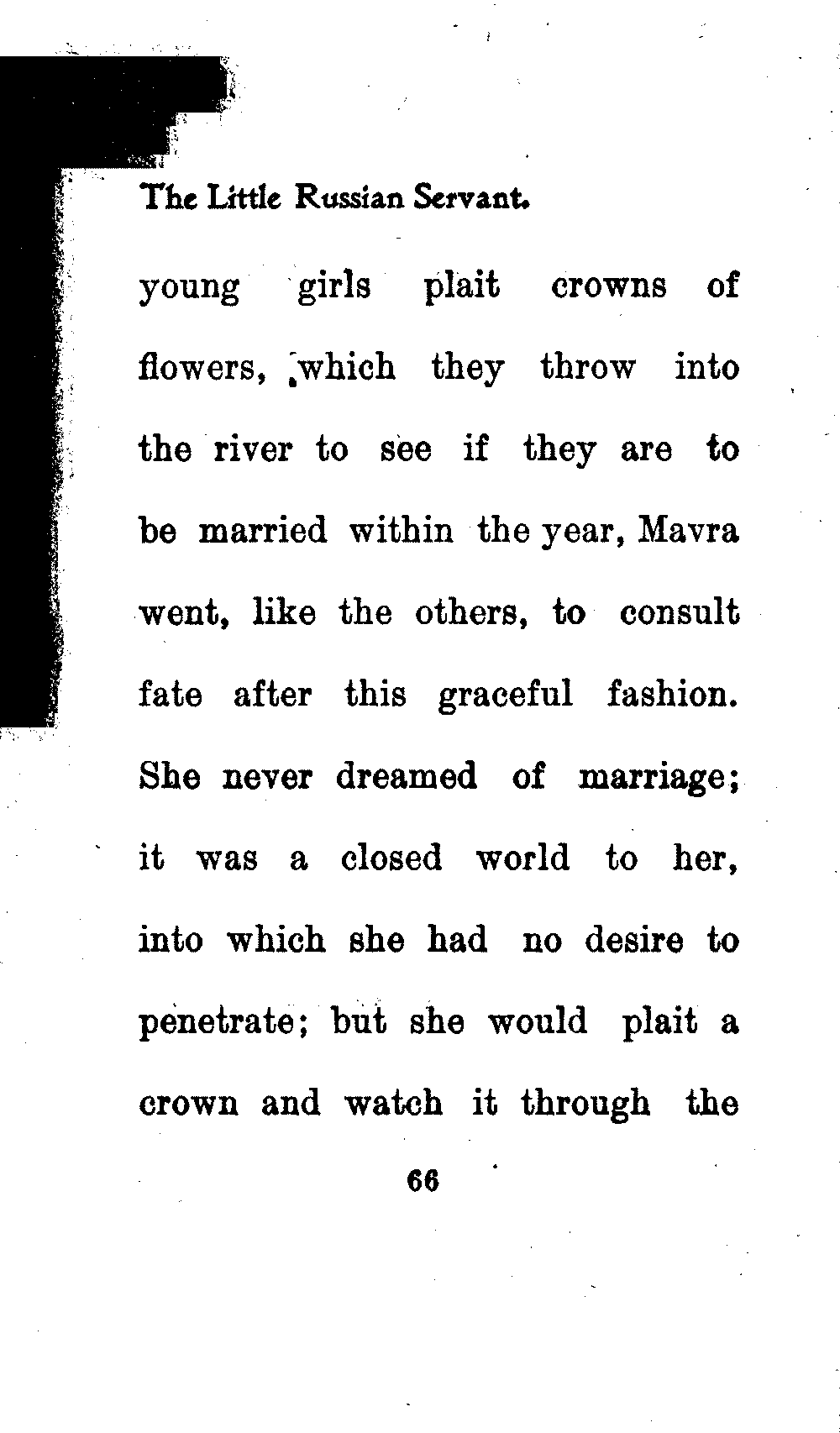 The Little Russian Servant.

young girls plait crowns of flowers, which they throw into the river to see if they are to be married within the year, Mavra went, like the others, to consult fate after this graceful fashion. She never dreamed of marriage; it was a closed world to her, into which she had no desire to penetrate; but she would plait a crown and watch it through the

66